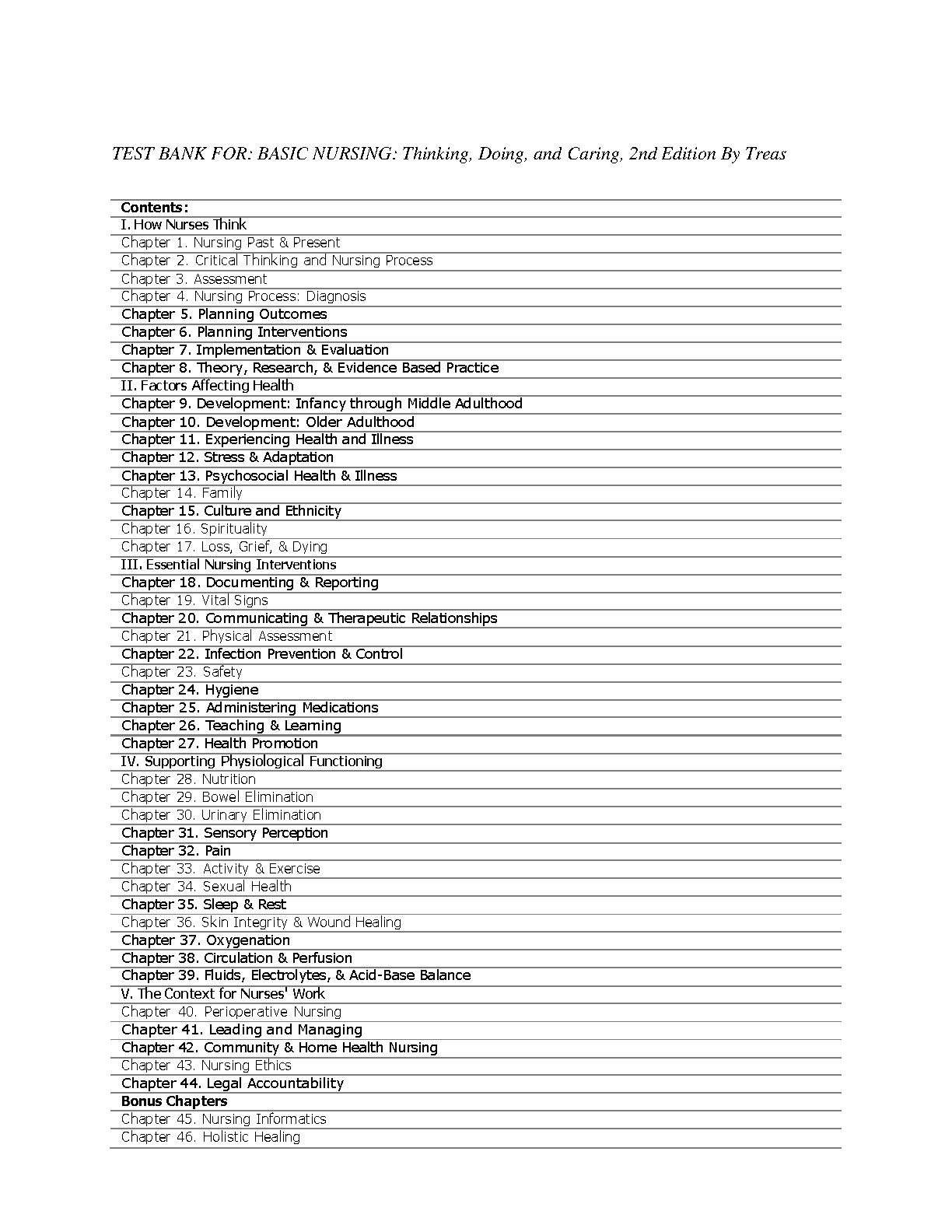 TEST BANK FOR: BASIC NURSING: Thinking, Doing, and Caring, 2nd Edition By Treas

Contents:
I. How Nurses Think
Chapter 1. Nursing Past & Present
Chapter 2. Critical Thinking and Nursing Process
Chapter 3. Assessment
Chapter 4. Nursing Process: Diagnosis
Chapter 5. Planning Outcomes
Chapter 6. Planning Interventions
Chapter 7. Implementation & Evaluation
Chapter 8. Theory, Research, & Evidence Based Practice
II. Factors Affecting Health
Chapter 9. Development: Infancy through Middle Adulthood
Chapter 10. Development: Older Adulthood
Chapter 11. Experiencing Health and Illness
Chapter 12. Stress & Adaptation
Chapter 13. Psychosocial Health & Illness
Chapter 14. Family
Chapter 15. Culture and Ethnicity
Chapter 16. Spirituality
Chapter 17. Loss, Grief, & Dying
III. Essential Nursing Interventions
Chapter 18. Documenting & Reporting
Chapter 19. Vital Signs
Chapter 20. Communicating & Therapeutic Relationships
Chapter 21. Physical Assessment
Chapter 22. Infection Prevention & Control
Chapter 23. Safety
Chapter 24. Hygiene
Chapter 25. Administering Medications
Chapter 26. Teaching & Learning
Chapter 27. Health Promotion
IV. Supporting Physiological Functioning
Chapter 28. Nutrition
Chapter 29. Bowel Elimination
Chapter 30. Urinary Elimination
Chapter 31. Sensory Perception
Chapter 32. Pain
Chapter 33. Activity & Exercise
Chapter 34. Sexual Health
Chapter 35. Sleep & Rest
Chapter 36. Skin Integrity & Wound Healing
Chapter 37. Oxygenation
Chapter 38. Circulation & Perfusion
Chapter 39. Fluids, Electrolytes, & Acid-Base Balance
V. The Context for Nurses' Work
Chapter 40. Perioperative Nursing
Chapter 41. Leading and Managing
Chapter 42. Community & Home Health Nursing
Chapter 43. Nursing Ethics
Chapter 44. Legal Accountability
Bonus Chapters
Chapter 45. Nursing Informatics
Chapter 46. Holistic Healing